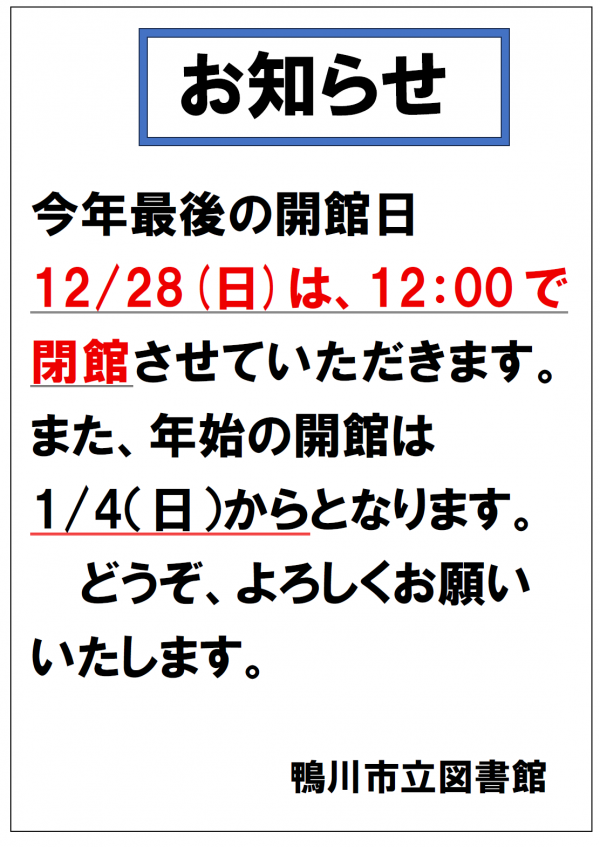 お知らせ

今年最後の開館日
12/28（日）は、12:00で閉館させていただきます。
また、年始の開館は
1/4（日）からとなります。
どうぞ、よろしくお願いいたします。

鴨川市立図書館